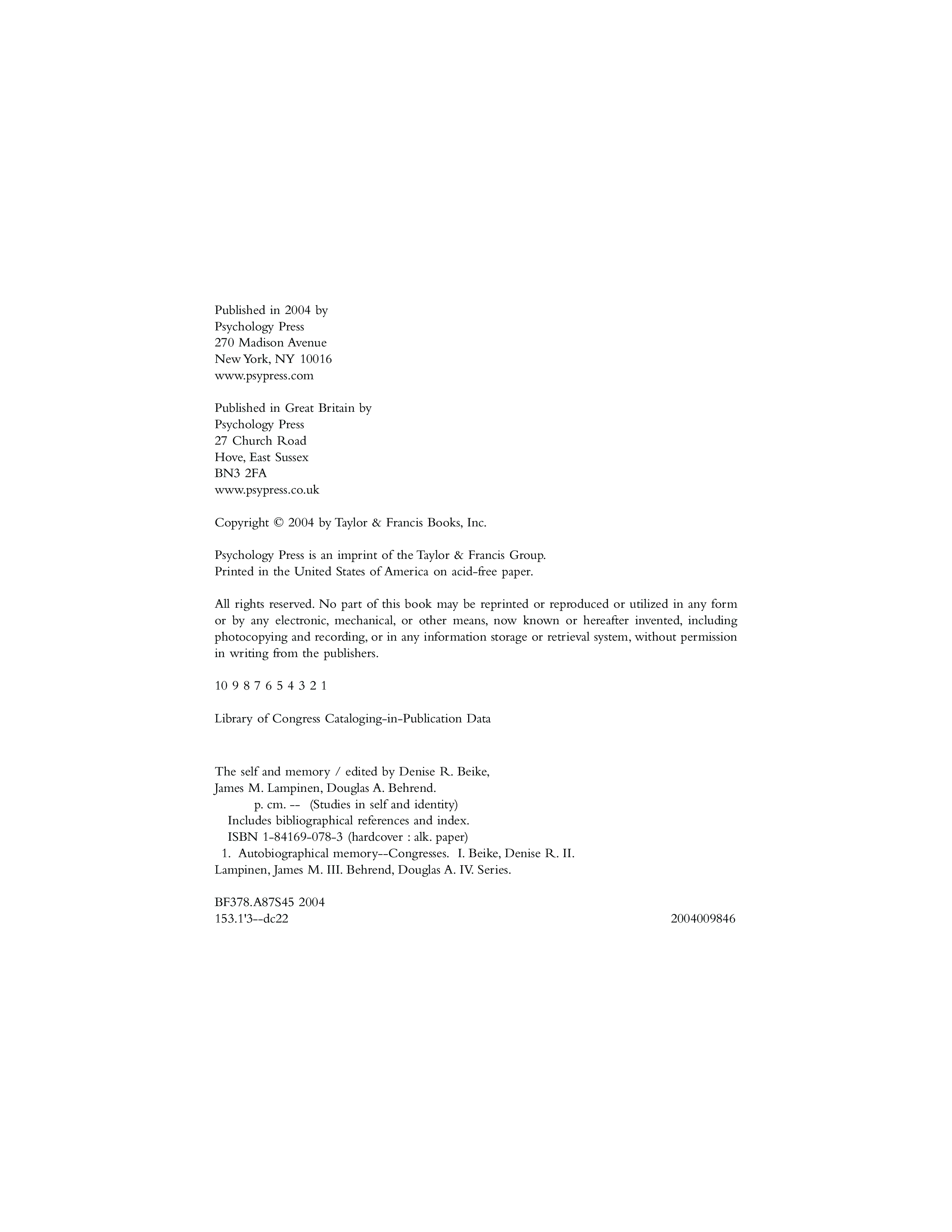 Published in 2004 by
Psychology Press
270 Madison Avenue
New York, NY 10016
www.psypress.com

Published in Great Britain by
Psychology Press
27 Church Road
Hove, East Sussex
BN3 2FA
www.psypress.co.uk

Copyright © 2004 by Taylor & Francis Books, Inc.

Psychology Press is an imprint of the Taylor & Francis Group.
Printed in the United States of America on acid-free paper.

All rights reserved. No part of this book may be reprinted or reproduced or utilized in any form or by any electronic, mechanical, or other means, now known or hereafter invented, including photocopying and recording, or in any information storage or retrieval system, without permission in writing from the publishers.

10 9 8 7 6 5 4 3 2 1

Library of Congress Cataloging-in-Publication Data

The self and memory / edited by Denise R. Beike,
James M. Lampinen, Douglas A. Behrend.
p. cm. -- (Studies in self and identity)
Includes bibliographical references and index.
ISBN 1-84169-078-3 (hardcover : alk. paper)
1. Autobiographical memory--Congresses. I. Beike, Denise R. II. Lampinen, James M. III. Behrend, Douglas A. IV. Series.

BF378.A87S45 2004
153.1'3--dc22 2004009846